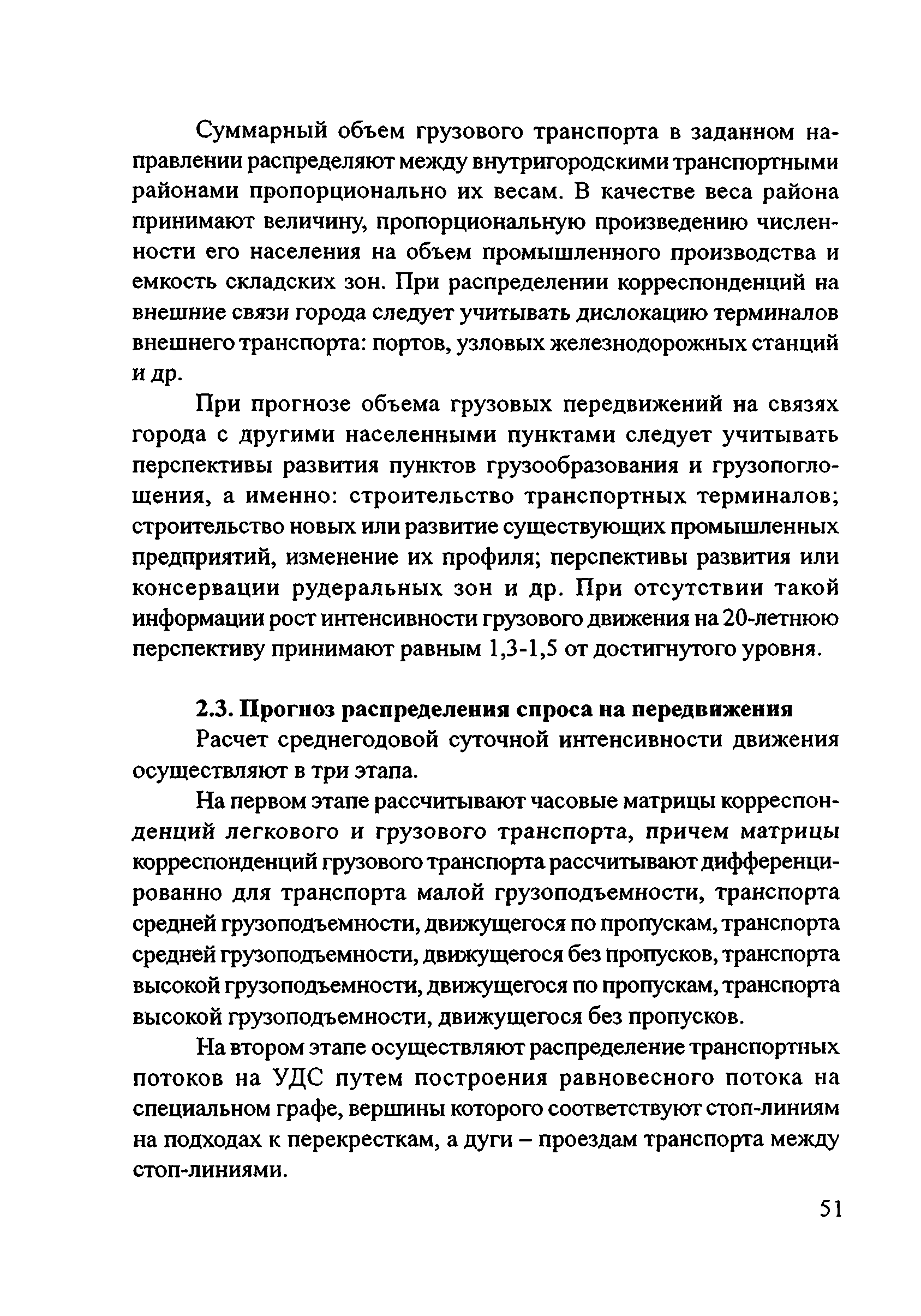 Суммарный объем грузового транспорта в заданном направлении распределяют между внутригородскими транспортными районами пропорционально их весам. В качестве веса района принимают величину, пропорциональную произведению численности его населения на объем промышленного производства и емкость складских зон. При распределении корреспонденций на внешние связи города следует учитывать дислокацию терминалов внешнего транспорта: портов, узловых железнодорожных станций и др.

При прогнозе объема грузовых передвижений на связях города с другими населенными пунктами следует учитывать перспективы развития пунктов грузообразования и грузопоглощения, а именно: строительство транспортных терминалов; строительство новых или развитие существующих промышленных предприятий, изменение их профиля; перспективы развития или консервации рудеральных зон и др. При отсутствии такой информации рост интенсивности грузового движения на 20-летнюю перспективу принимают равным 1,3-1,5 от достигнутого уровня.

2.3. Прогноз распределения спроса на передвижения

Расчет среднегодовой суточной интенсивности движения осуществляют в три этапа.

На первом этапе рассчитывают часовые матрицы корреспонденций легкового и грузового транспорта, причем матрицы корреспонденций грузового транспорта рассчитывают дифференцированно для транспорта малой грузоподъемности, транспорта средней грузоподъемности, движущегося по пропускам, транспорта средней грузоподъемности, движущегося без пропусков, транспорта высокой грузоподъемности, движущегося по пропускам, транспорта высокой грузоподъемности, движущегося без пропусков.

На втором этапе осуществляют распределение транспортных потоков на УДС путем построения равновесного потока на специальном графе, вершины которого соответствуют стоп-линиям на подходах к перекресткам, а дуги – проездам транспорта между стоп-линиями.

51